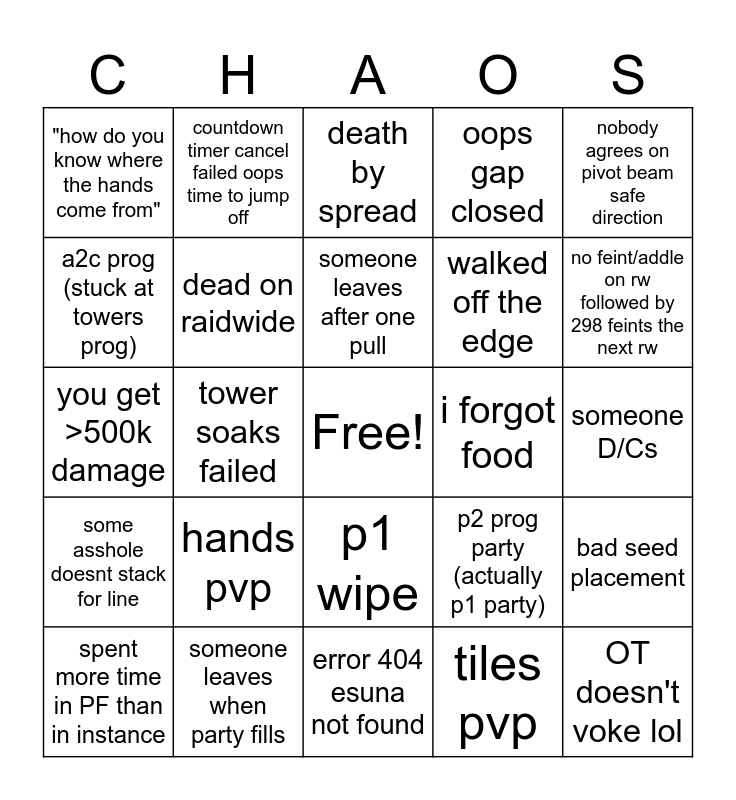 | C | H | A | O | S |
|---|---|---|---|---|
| "how do you know where the hands come from" | countdown timer cancel failed oops time to jump off | death by spread | oops gap closed | nobody agrees on pivot beam safe direction |
| a2c prog (stuck at towers prog) | dead on raidwide | someone leaves after one pull | walked off the edge | no feint/addle on rw followed by 298 feints the next rw |
| you get >500k damage | tower soaks failed | Free! | i forgot food | someone D/Cs |
| some asshole doesnt stack for line | hands pvp | p1 wipe | p2 prog party (actually p1 party) | bad seed placement |
| spent more time in PF than in instance | someone leaves when party fills | error 404 esuna not found | tiles pvp | OT doesn't voke lol |